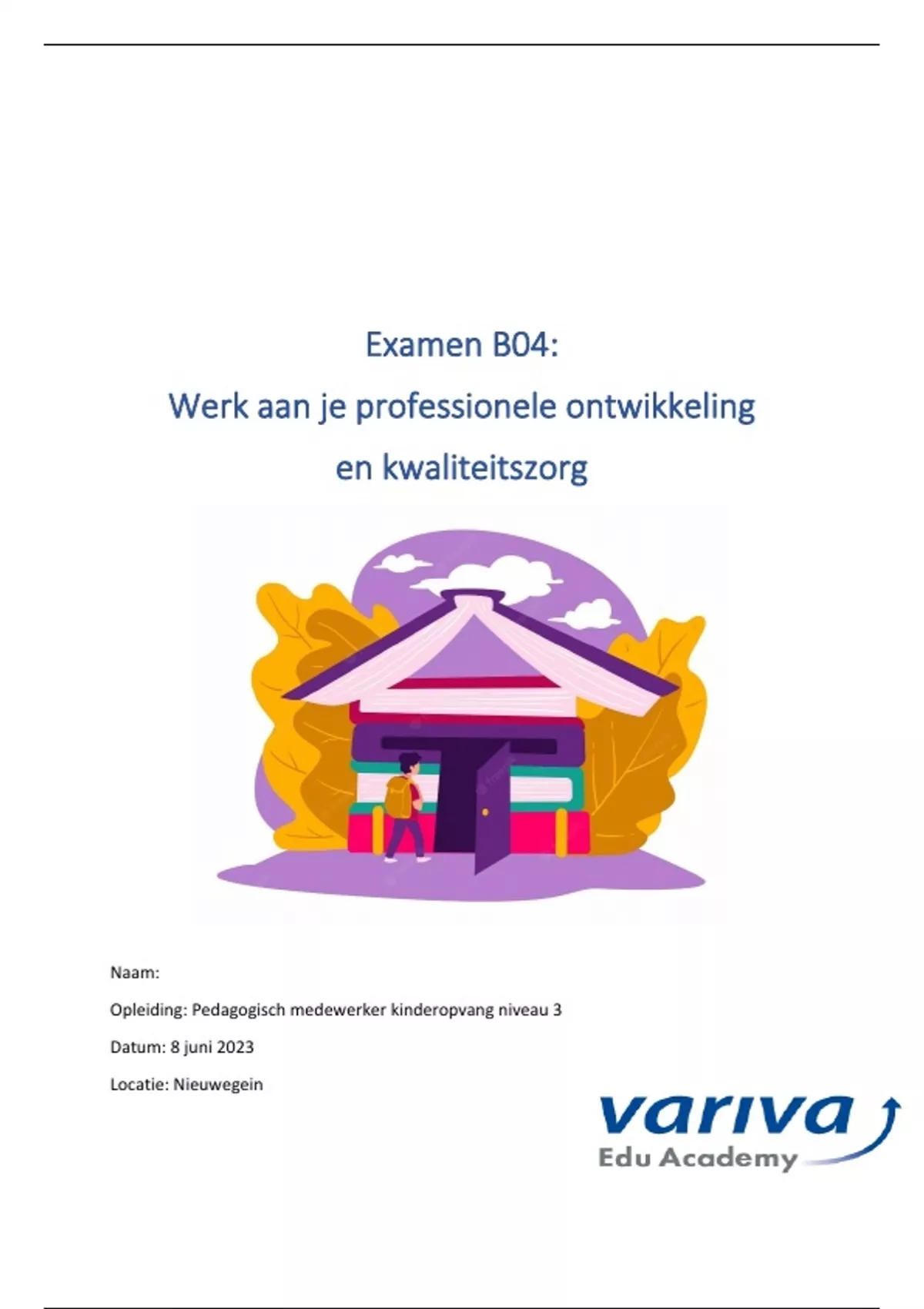 Examen B04:
Werk aan je professionele ontwikkeling en kwaliteitszorg

Naam:

Opleiding: Pedagogisch medewerker kinderopvang niveau 3

Datum: 8 juni 2023

Locatie: Nieuwegein

variva
Edu Academy